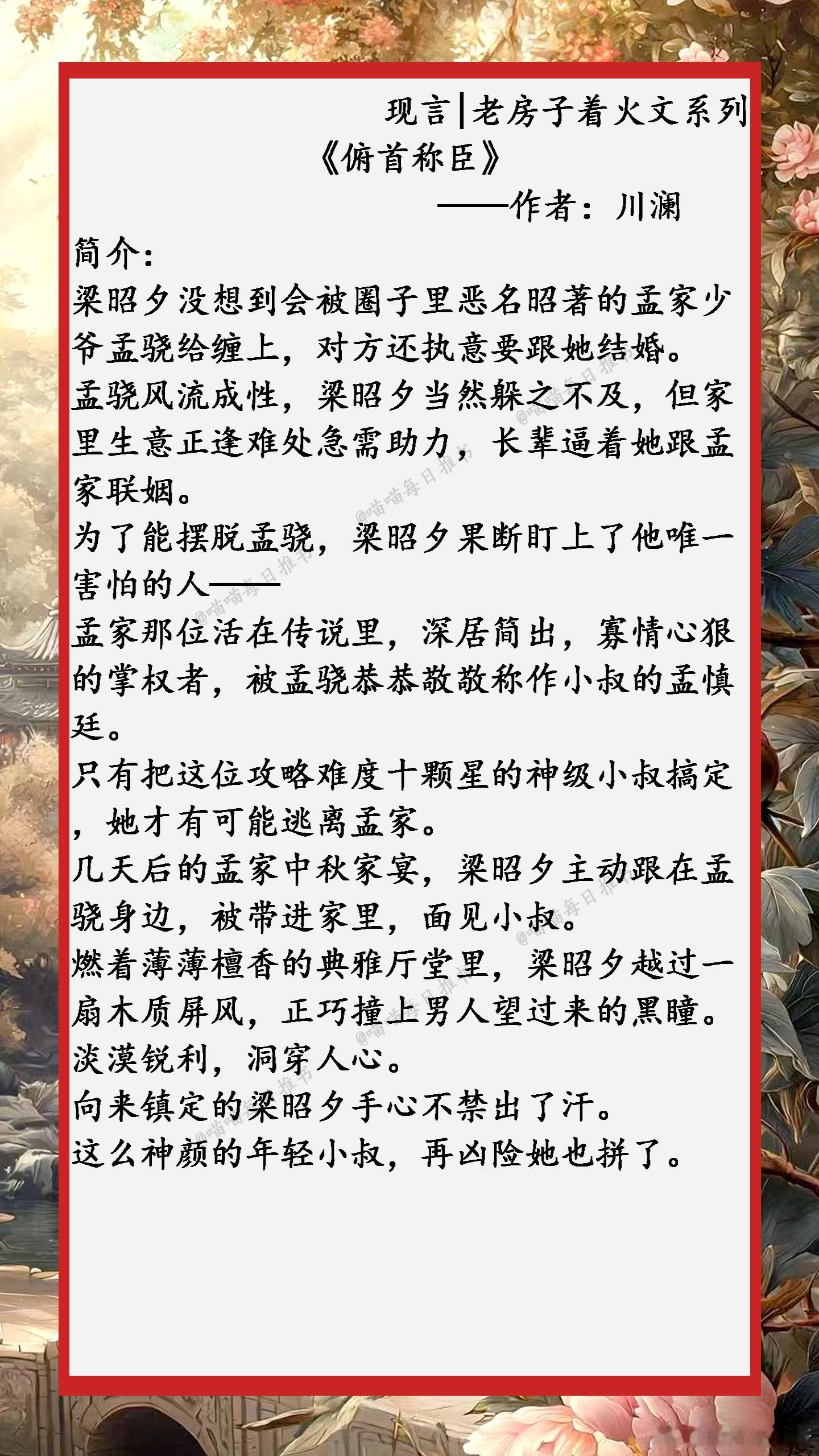 现言|老房子着火文系列

《俯首称臣》

——作者：川澜

简介：

梁昭夕没想到会被圈子里恶名昭著的孟家少爷孟骁给缠上，对方还执意要跟她结婚。

孟骁风流成性，梁昭夕当然躲之不及，但家里生意正逢难处急需助力，长辈逼着她跟孟家联姻。

为了能摆脱孟骁，梁昭夕果断盯上了他唯一害怕的人——

孟家那位活在传说里，深居简出，寡情心狠的掌权者，被孟骁恭恭敬敬称作小叔的孟慎廷。

只有把这位攻略难度十颗星的神级小叔搞定，她才有可能逃离孟家。

几天后的孟家中秋家宴，梁昭夕主动跟在孟骁身边，被带进家里，面见小叔。

燃着薄薄檀香的典雅厅堂里，梁昭夕越过一扇木质屏风，正巧撞上男人望过来的黑瞳。

淡漠锐利，洞穿人心。

向来镇定的梁昭夕手心不禁出了汗。

这么神颜的年轻小叔，再凶险她也拼了。

@喵喵每日推书